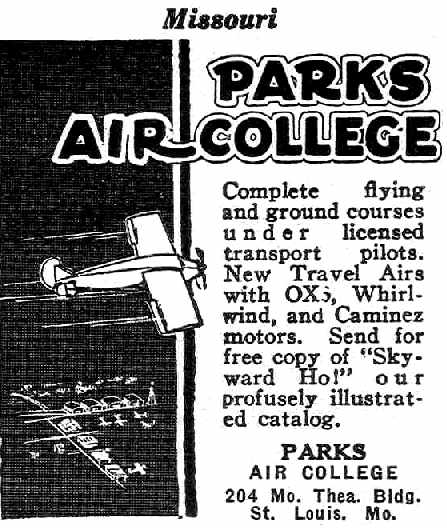 Missouri

PARKS AIR COLLEGE

Complete flying and ground courses under licensed transport pilots. New Travel Airs with OX5, Whirlwind, and Caminez motors. Send for free copy of "Skyward Ho!" our profusely illustrated catalog.

PARKS
AIR COLLEGE
204 Mo. Thea. Bldg.
St. Louis. Mo.